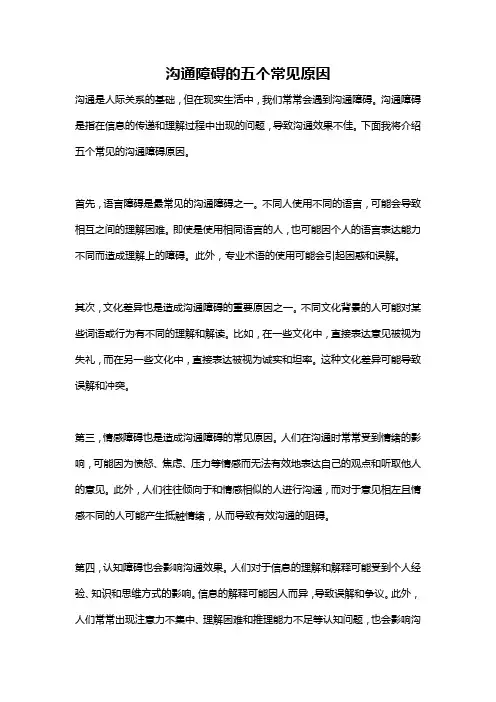 沟通障碍的五个常见原因

沟通是人际关系的基础，但在现实生活中，我们常常会遇到沟通障碍。沟通障碍是指在信息的传递和理解过程中出现的问题，导致沟通效果不佳。下面我将介绍五个常见的沟通障碍原因。

首先，语言障碍是最常见的沟通障碍之一。不同人使用不同的语言，可能会导致相互之间的理解困难。即使是使用相同语言的人，也可能因个人的语言表达能力不同而造成理解上的障碍。此外，专业术语的使用可能会引起困惑和误解。

其次，文化差异也是造成沟通障碍的重要原因之一。不同文化背景的人可能对某些词语或行为有不同的理解和解读。比如，在一些文化中，直接表达意见被视为失礼，而在另一些文化中，直接表达被视为诚实和坦率。这种文化差异可能导致误解和冲突。

第三，情感障碍也是造成沟通障碍的常见原因。人们在沟通时常常受到情绪的影响，可能因为愤怒、焦虑、压力等情感而无法有效地表达自己的观点和听取他人的意见。此外，人们往往倾向于和情感相似的人进行沟通，而对于意见相左且情感不同的人可能产生抵触情绪，从而导致有效沟通的阻碍。

第四，认知障碍也会影响沟通效果。人们对于信息的理解和解释可能受到个人经验、知识和思维方式的影响。信息的解释可能因人而异，导致误解和争议。此外，人们常常出现注意力不集中、理解困难和推理能力不足等认知问题，也会影响沟